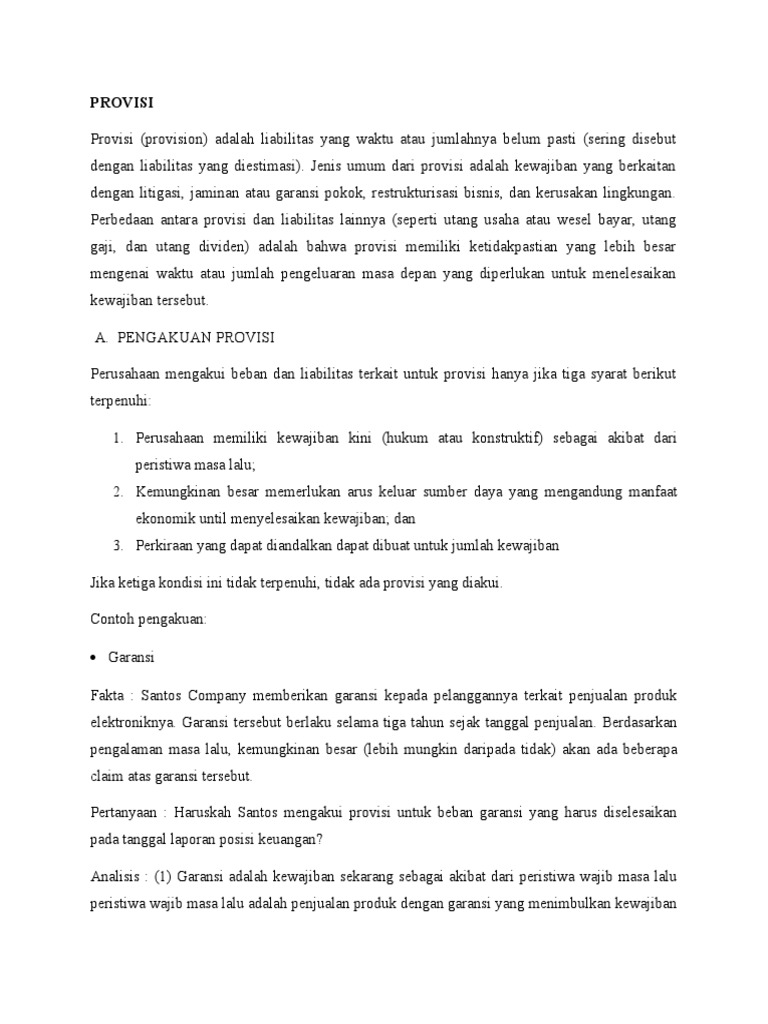 PROVISI

Provisi (provision) adalah liabilitas yang waktu atau jumlahnya belum pasti (sering disebut dengan liabilitas yang diestimasi). Jenis umum dari provisi adalah kewajiban yang berkaitan dengan litigasi, jaminan atau garansi pokok, restrukturisasi bisnis, dan kerusakan lingkungan. Perbedaan antara provisi dan liabilitas lainnya (seperti utang usaha atau wesel bayar, utang gaji, dan utang dividen) adalah bahwa provisi memiliki ketidakpastian yang lebih besar mengenai waktu atau jumlah pengeluaran masa depan yang diperlukan untuk menelesaikan kewajiban tersebut.

A. PENGAKUAN PROVISI

Perusahaan mengakui beban dan liabilitas terkait untuk provisi hanya jika tiga syarat berikut terpenuhi:

1. Perusahaan memiliki kewajiban kini (hukum atau konstruktif) sebagai akibat dari peristiwa masa lalu;
2. Kemungkinan besar memerlukan arus keluar sumber daya yang mengandung manfaat ekonomik until menyelesaikan kewajiban; dan
3. Perkiraan yang dapat diandalkan dapat dibuat untuk jumlah kewajiban

Jika ketiga kondisi ini tidak terpenuhi, tidak ada provisi yang diakui.

Contoh pengakuan:

• Garansi

Fakta : Santos Company memberikan garansi kepada pelanggannya terkait penjualan produk elektroniknya. Garansi tersebut berlaku selama tiga tahun sejak tanggal penjualan. Berdasarkan pengalaman masa lalu, kemungkinan besar (lebih mungkin daripada tidak) akan ada beberapa claim atas garansi tersebut.

Pertanyaan : Haruskah Santos mengakui provisi untuk beban garansi yang harus diselesaikan pada tanggal laporan posisi keuangan?

Analisis : (1) Garansi adalah kewajiban sekarang sebagai akibat dari peristiwa wajib masa lalu peristiwa wajib masa lalu adalah penjualan produk dengan garansi yang menimbulkan kewajiban